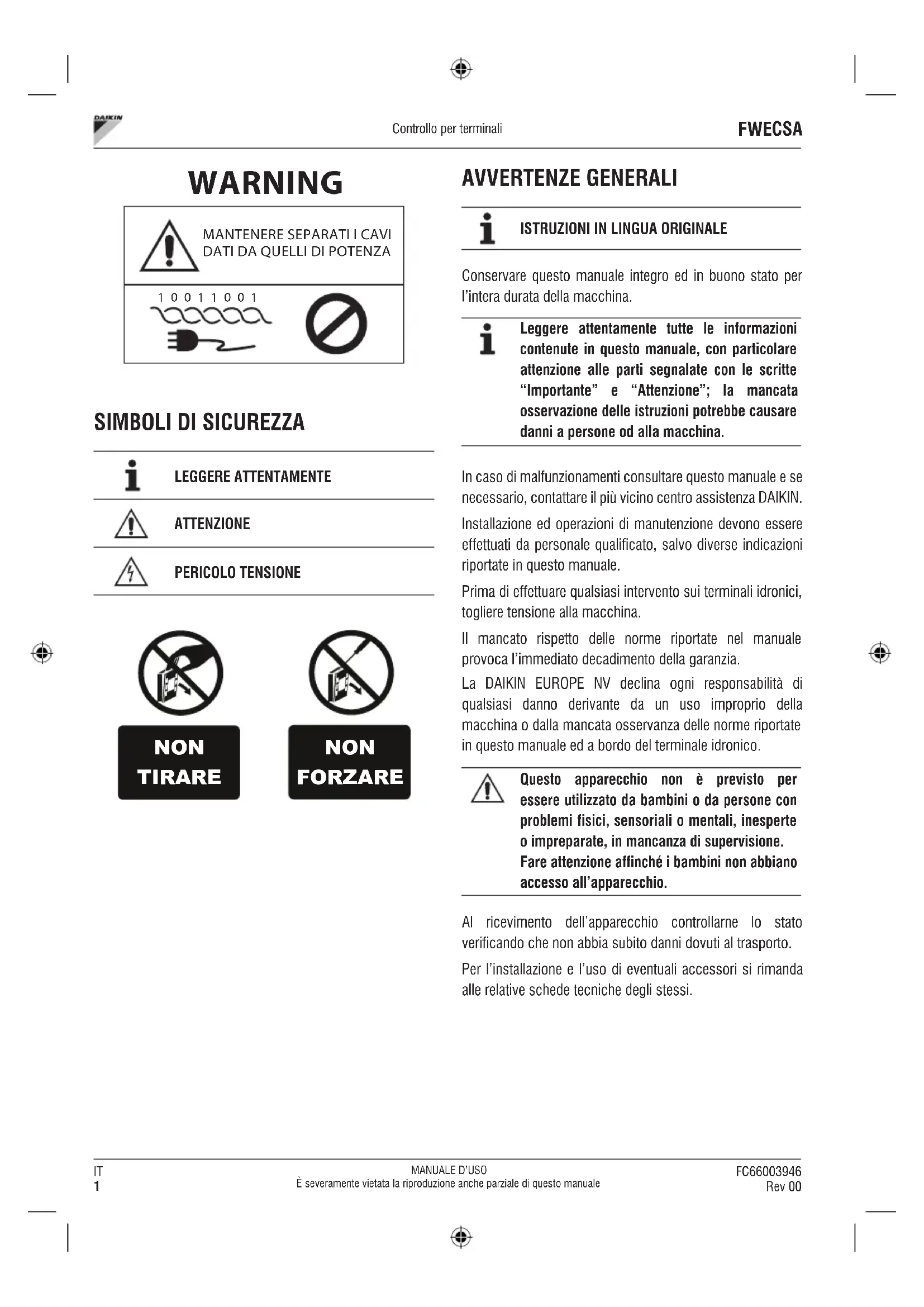 DAIKIN

Controllo per terminali

FWECSA

WARNING

MANTENERE SEPARATI I CAVI DATI DA QUELLI DI POTENZA

1 0 0 1 1 0 0 1

SIMBOLI DI SICUREZZA

LEGGERE ATTENTAMENTE

ATTENZIONE

PERICOLO TENSIONE

NON TIRARE

NON FORZARE

AVVERTENZE GENERALI

ISTRUZIONI IN LINGUA ORIGINALE

Conservare questo manuale integro ed in buono stato per l'intera durata della macchina.

Leggere attentamente tutte le informazioni contenute in questo manuale, con particolare attenzione alle parti segnalate con le scritte "Importante" e "Attenzione"; la mancata osservazione delle istruzioni potrebbe causare danni a persone od alla macchina.

In caso di malfunzionamenti consultare questo manuale e se necessario, contattare il più vicino centro assistenza DAIKIN.

Installazione ed operazioni di manutenzione devono essere effettuati da personale qualificato, salvo diverse indicazioni riportate in questo manuale.

Prima di effettuare qualsiasi intervento sui terminali idronici, togliere tensione alla macchina.

Il mancato rispetto delle norme riportate nel manuale provoca l'immediato decadimento della garanzia.

La DAIKIN EUROPE NV declina ogni responsabilità di qualsiasi danno derivante da un uso improprio della macchina o dalla mancata osservanza delle norme riportate in questo manuale ed a bordo del terminale idronico.

Questo apparecchio non è previsto per essere utilizzato da bambini o da persone con problemi fisici, sensoriali o mentali, inesperte o impreparate, in mancanza di supervisione. Fare attenzione affinché i bambini non abbiano accesso all'apparecchio.

Al ricevimento dell'apparecchio controllarne lo stato verificando che non abbia subito danni dovuti al trasporto.

Per l'installazione e l'uso di eventuali accessori si rimanda alle relative schede tecniche degli stessi.

IT
1

MANUALE D'USO
È severamente vietata la riproduzione anche parziale di questo manuale

FC66003946
Rev 00